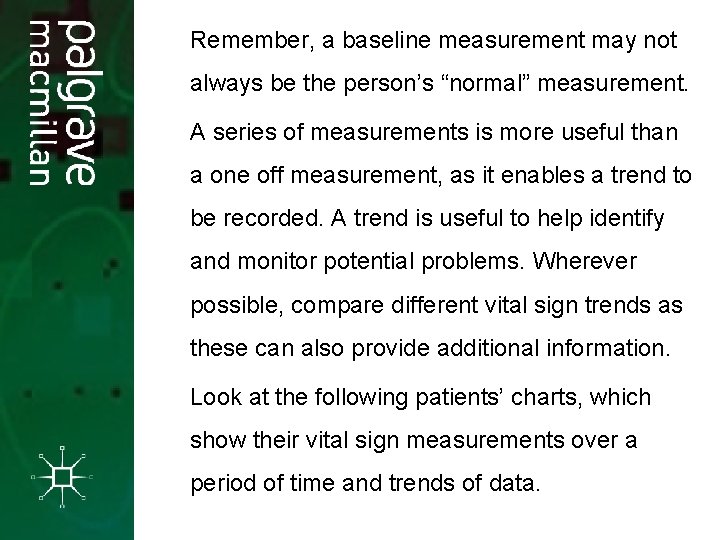 palgrave
macmillan

Remember, a baseline measurement may not always be the person's "normal" measurement.

A series of measurements is more useful than a one off measurement, as it enables a trend to be recorded. A trend is useful to help identify and monitor potential problems. Wherever possible, compare different vital sign trends as these can also provide additional information.

Look at the following patients' charts, which show their vital sign measurements over a period of time and trends of data.